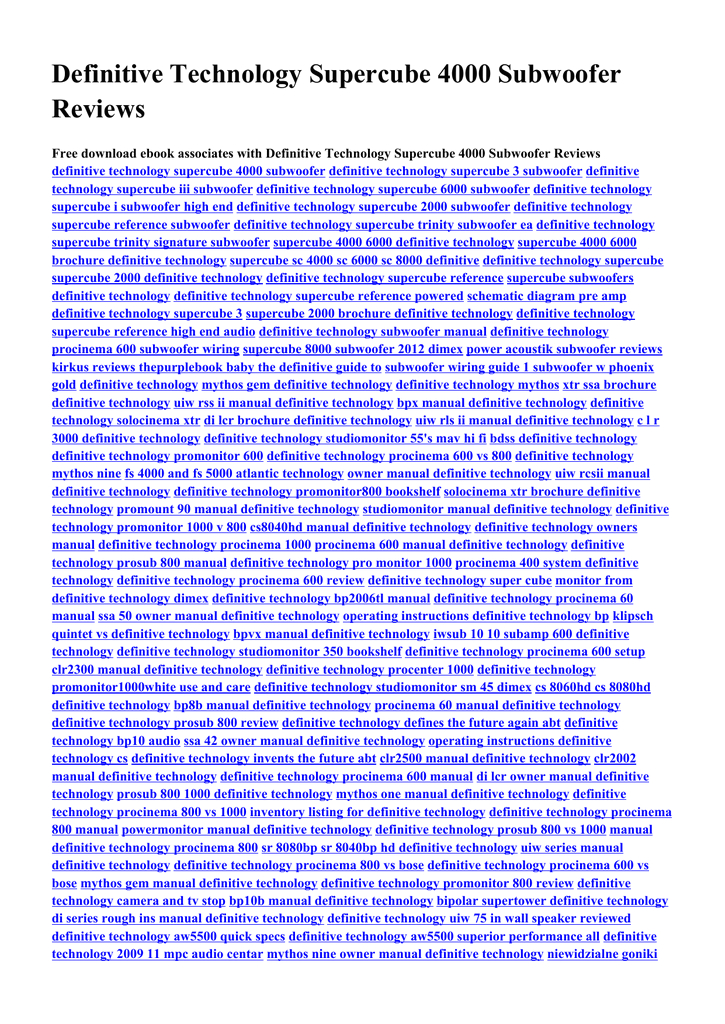 Definitive Technology Supercube 4000 Subwoofer Reviews

Free download ebook associates with Definitive Technology Supercube 4000 Subwoofer Reviews
definitive technology supercube 4000 subwoofer definitive technology supercube 3 subwoofer definitive technology supercube iii subwoofer definitive technology supercube 6000 subwoofer definitive technology supercube i subwoofer high end definitive technology supercube 2000 subwoofer definitive technology supercube reference subwoofer definitive technology supercube trinity subwoofer ea definitive technology supercube trinity signature subwoofer supercube 4000 6000 definitive technology supercube 4000 6000 brochure definitive technology supercube sc 4000 sc 6000 sc 8000 definitive definitive technology supercube supercube 2000 definitive technology definitive technology supercube reference supercube subwoofers definitive technology definitive technology supercube reference powered schematic diagram pre amp definitive technology supercube 3 supercube 2000 brochure definitive technology definitive technology supercube reference high end audio definitive technology subwoofer manual definitive technology procinema 600 subwoofer wiring supercube 8000 subwoofer 2012 dimex power acoustik subwoofer reviews kirkus reviews thepurplebook baby the definitive guide to subwoofer wiring guide 1 subwoofer w phoenix gold definitive technology mythos gem definitive technology definitive technology mythos xtr ssa brochure definitive technology uiw rss ii manual definitive technology bpx manual definitive technology definitive technology solocinema xtr di lcr brochure definitive technology uiw rls ii manual definitive technology c l r 3000 definitive technology definitive technology studiomonitor 55's mav hi fi bdss definitive technology definitive technology promonitor 600 definitive technology procinema 600 vs 800 definitive technology mythos nine fs 4000 and fs 5000 atlantic technology owner manual definitive technology uiw rcsii manual definitive technology definitive technology promonitor800 bookshelf solocinema xtr brochure definitive technology promount 90 manual definitive technology studiomonitor manual definitive technology definitive technology promonitor 1000 v 800 cs8040hd manual definitive technology definitive technology owners manual definitive technology procinema 1000 procinema 600 manual definitive technology definitive technology prosub 800 manual definitive technology pro monitor 1000 procinema 400 system definitive technology definitive technology procinema 600 review definitive technology super cube monitor from definitive technology dimex definitive technology bp2006tl manual definitive technology procinema 60 manual ssa 50 owner manual definitive technology operating instructions definitive technology bp klipsch quintet vs definitive technology bpvx manual definitive technology iwsub 10 10 subamp 600 definitive technology definitive technology studiomonitor 350 bookshelf definitive technology procinema 600 setup clr2300 manual definitive technology definitive technology procenter 1000 definitive technology promonitor1000white use and care definitive technology studiomonitor sm 45 dimex cs 8060hd cs 8080hd definitive technology bp8b manual definitive technology procinema 60 manual definitive technology definitive technology prosub 800 review definitive technology defines the future again abt definitive technology bp10 audio ssa 42 owner manual definitive technology operating instructions definitive technology cs definitive technology invents the future abt clr2500 manual definitive technology clr2002 manual definitive technology definitive technology procinema 600 manual di lcr owner manual definitive technology prosub 800 1000 definitive technology mythos one manual definitive technology definitive technology procinema 800 vs 1000 inventory listing for definitive technology definitive technology procinema 800 manual powermonitor manual definitive technology definitive technology prosub 800 vs 1000 manual definitive technology procinema 800 sr 8080bp sr 8040bp hd definitive technology uiw series manual definitive technology definitive technology procinema 800 vs bose definitive technology procinema 600 vs bose mythos gem manual definitive technology definitive technology promonitor 800 review definitive technology camera and tv stop bp10b manual definitive technology bipolar supertower definitive technology di series rough ins manual definitive technology definitive technology uiw 75 in wall speaker reviewed definitive technology aw5500 quick specs definitive technology aw5500 superior performance all definitive technology 2009 11 mpc audio centar mythos nine owner manual definitive technology niewidzialne goniki